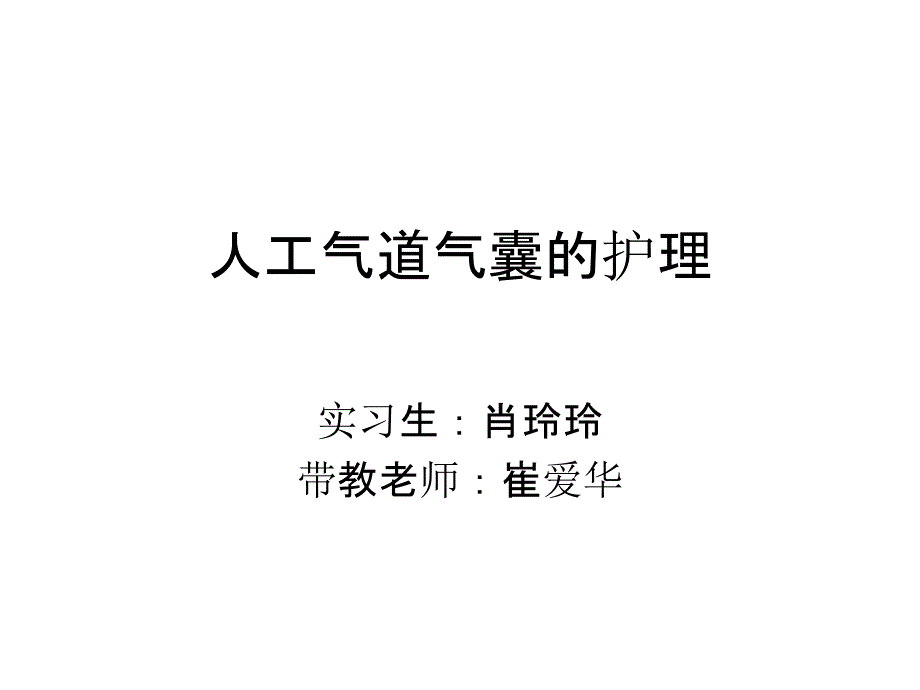 人工气道气囊的护理

实习生：肖玲玲
带教老师：崔爱华